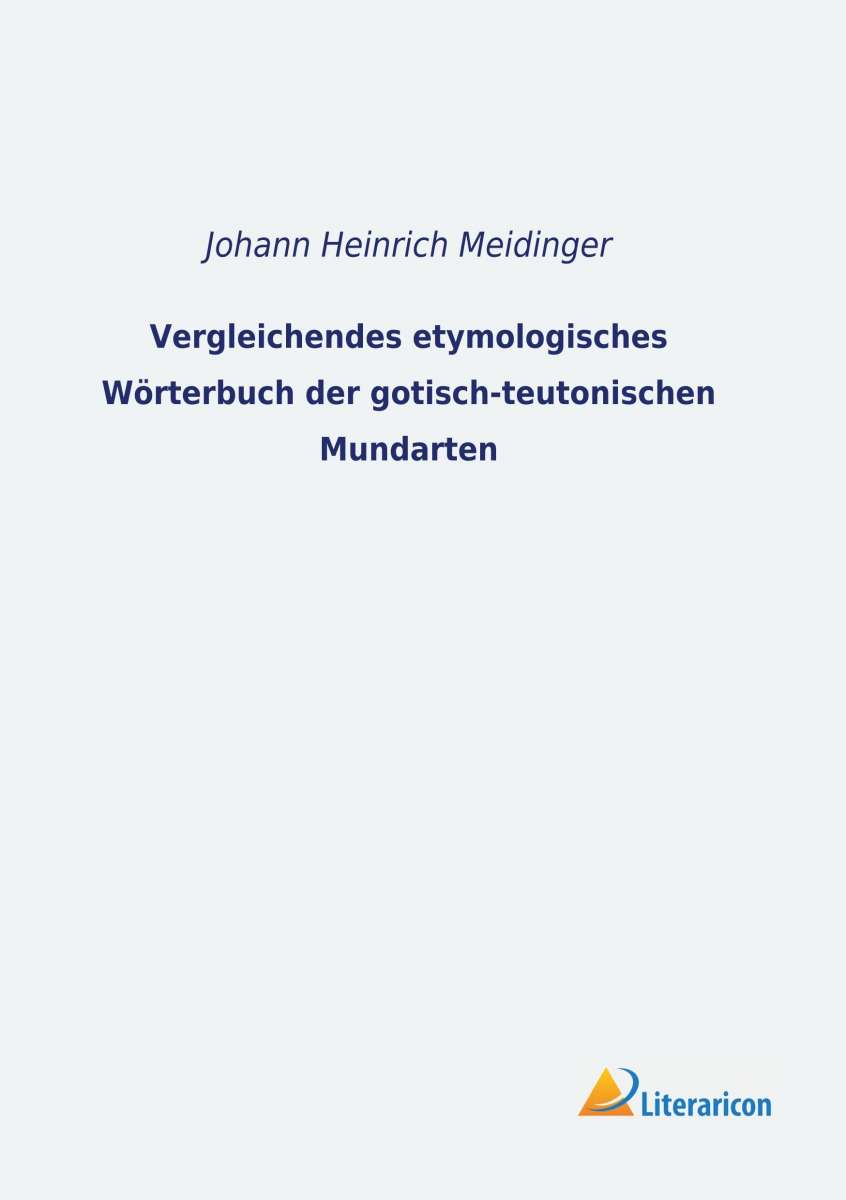 Johann Heinrich Meidinger

Vergleichendes etymologisches Wörterbuch der gotisch-teutonischen Mundarten

Literaricon